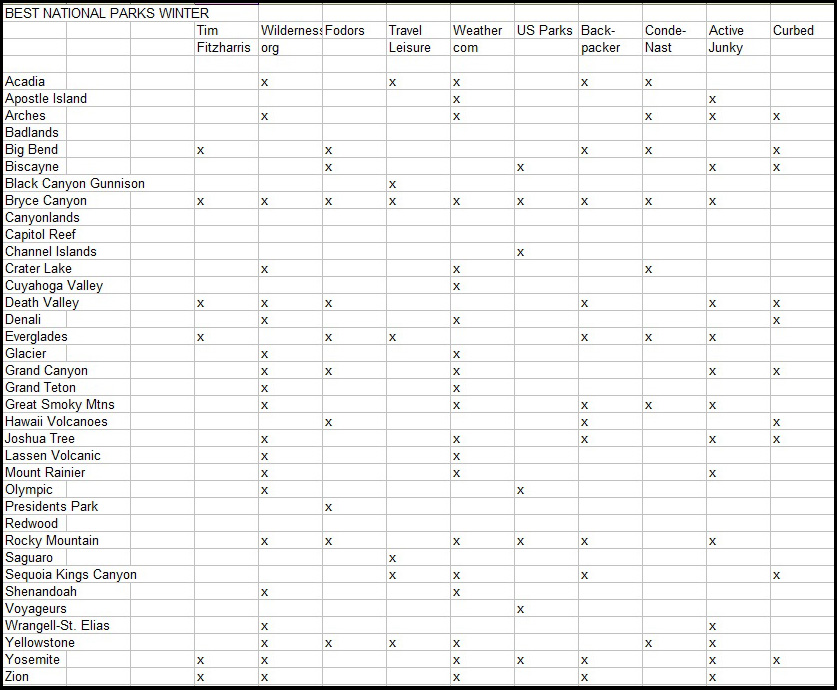 BEST NATIONAL PARKS WINTER

| | Tim Fitzharris | Wilderness org | Fodors | Travel Leisure | Weather com | US Parks | Back-packer | Conde-Nast | Active Junky | Curbed |
|---|---|---|---|---|---|---|---|---|---|---|
| Acadia | | x | | x | x | | x | x | | |
| Apostle Island | | | | | x | | | | x | |
| Arches | | x | | | x | | | x | x | x |
| Badlands | | | | | | | | | | |
| Big Bend | x | | x | | | | x | x | | x |
| Biscayne | | | x | | | x | | | x | x |
| Black Canyon Gunnison | | | | x | | | | | | |
| Bryce Canyon | x | x | x | x | x | x | x | x | x | |
| Canyonlands | | | | | | | | | | |
| Capitol Reef | | | | | | | | | | |
| Channel Islands | | | | | | x | | | | |
| Crater Lake | | x | | | x | | | x | | |
| Cuyahoga Valley | | | | | x | | | | | |
| Death Valley | x | x | x | | | | x | | x | x |
| Denali | | x | | | x | | | | | x |
| Everglades | x | | x | x | | | x | x | x | |
| Glacier | | x | | | x | | | | | |
| Grand Canyon | | x | x | | x | | | | x | x |
| Grand Teton | | x | | | x | | | | | |
| Great Smoky Mtns | | x | | | x | | x | x | x | |
| Hawaii Volcanoes | | | x | | | | x | | | x |
| Joshua Tree | | x | | | x | | x | | x | x |
| Lassen Volcanic | | x | | | x | | | | | |
| Mount Rainier | | x | | | x | | | | x | |
| Olympic | | x | | | | x | | | | |
| Presidents Park | | | x | | | | | | | |
| Redwood | | | | | | | | | | |
| Rocky Mountain | | x | x | | x | x | x | | x | |
| Saguaro | | | | x | | | | | | |
| Sequoia Kings Canyon | | | | x | x | | x | | | x |
| Shenandoah | | x | | | x | | | | | |
| Voyageurs | | | | | | x | | | | |
| Wrangell-St. Elias | | x | | | | | | | x | |
| Yellowstone | | x | x | x | x | | | x | x | |
| Yosemite | x | x | | | x | x | x | | x | x |
| Zion | x | x | | | x | | x | | x | |